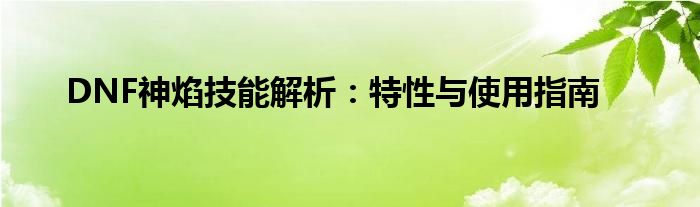 DNF神焰技能解析：特性与使用指南